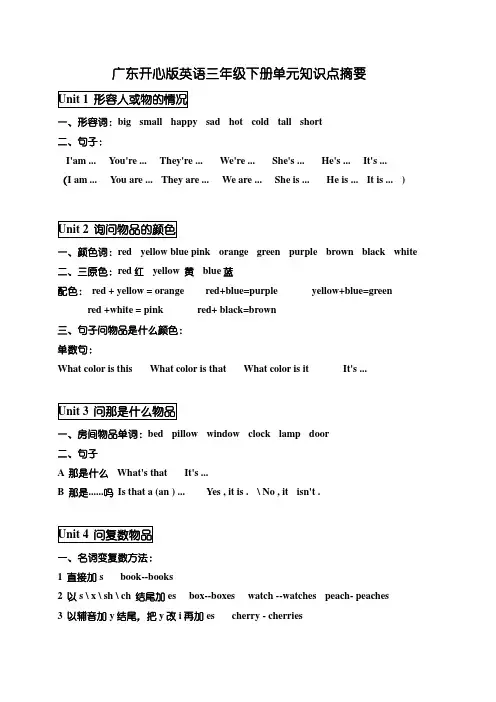 广东开心版英语三年级下册单元知识点摘要

Unit 1 形容人或物的情况

一、形容词：big small happy sad hot cold tall short

二、句子：

I'am ... You're ... They're ... We're ... She's ... He's ... It's ...
(I am ... You are ... They are ... We are ... She is ... He is ... It is ... )

Unit 2 询问物品的颜色

一、颜色词：red yellow blue pink orange green purple brown black white

二、三原色：red 红 yellow 黄 blue 蓝

配色： red + yellow = orange red+blue=purple yellow+blue=green
red +white = pink red+ black=brown

三、句子问物品是什么颜色：

单数句：

What color is this What color is that What color is it It's ...

Unit 3 问那是什么物品

一、房间物品单词：bed pillow window clock lamp door

二、句子

A 那是什么 What's that It's ...

B 那是......吗 Is that a (an ) ... Yes , it is . \ No , it isn't .

Unit 4 问复数物品

一、名词变复数方法：

1 直接加 s book--books

2 以 s \ x \ sh \ ch 结尾加 es box--boxes watch --watches peach- peaches

3 以辅音加 y 结尾，把 y 改 i 再加 es cherry - cherries